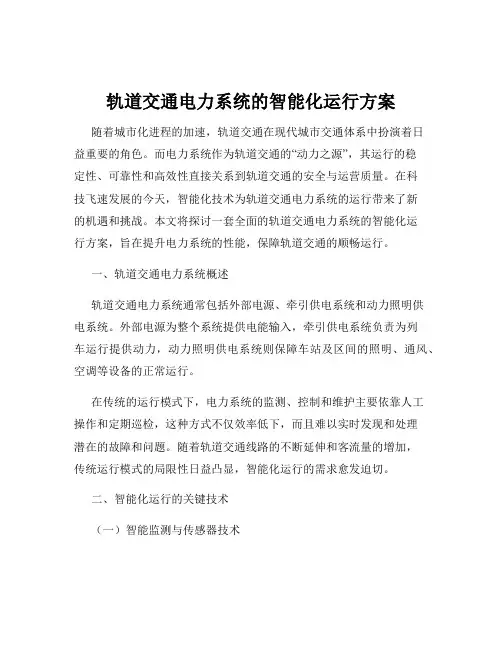 轨道交通电力系统的智能化运行方案

随着城市化进程的加速，轨道交通在现代城市交通体系中扮演着日益重要的角色。而电力系统作为轨道交通的“动力之源”，其运行的稳定性、可靠性和高效性直接关系到轨道交通的安全与运营质量。在科技飞速发展的今天，智能化技术为轨道交通电力系统的运行带来了新的机遇和挑战。本文将探讨一套全面的轨道交通电力系统的智能化运行方案，旨在提升电力系统的性能，保障轨道交通的顺畅运行。

一、轨道交通电力系统概述

轨道交通电力系统通常包括外部电源、牵引供电系统和动力照明供电系统。外部电源为整个系统提供电能输入，牵引供电系统负责为列车运行提供动力，动力照明供电系统则保障车站及区间的照明、通风、空调等设备的正常运行。

在传统的运行模式下，电力系统的监测、控制和维护主要依靠人工操作和定期巡检，这种方式不仅效率低下，而且难以实时发现和处理潜在的故障和问题。随着轨道交通线路的不断延伸和客流量的增加，传统运行模式的局限性日益凸显，智能化运行的需求愈发迫切。

二、智能化运行的关键技术

（一）智能监测与传感器技术